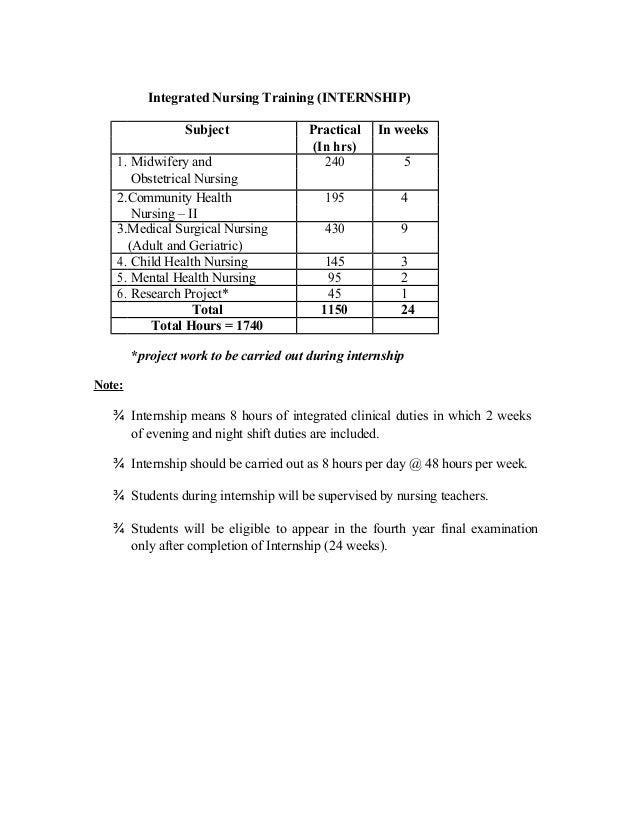 Integrated Nursing Training (INTERNSHIP)

| Subject | Practical (In hrs) | In weeks |
|---|---|---|
| 1. Midwifery and Obstetrical Nursing | 240 | 5 |
| 2.Community Health Nursing – II | 195 | 4 |
| 3.Medical Surgical Nursing (Adult and Geriatric) | 430 | 9 |
| 4. Child Health Nursing | 145 | 3 |
| 5. Mental Health Nursing | 95 | 2 |
| 6. Research Project* | 45 | 1 |
| Total | 1150 | 24 |
| Total Hours = 1740 | | |

*project work to be carried out during internship

Note:

¾ Internship means 8 hours of integrated clinical duties in which 2 weeks of evening and night shift duties are included.

¾ Internship should be carried out as 8 hours per day @ 48 hours per week.

¾ Students during internship will be supervised by nursing teachers.

¾ Students will be eligible to appear in the fourth year final examination only after completion of Internship (24 weeks).